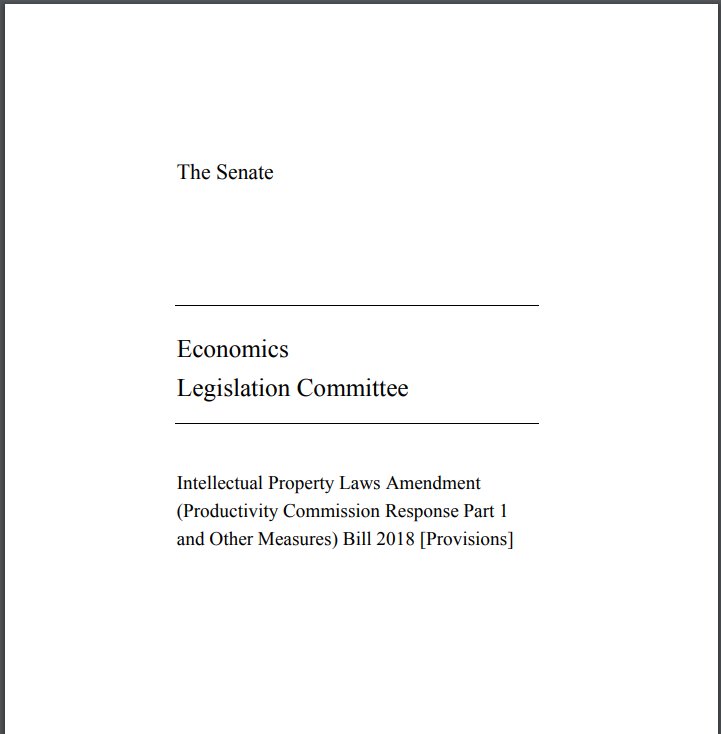 The Senate

Economics
Legislation Committee

Intellectual Property Laws Amendment (Productivity Commission Response Part 1 and Other Measures) Bill 2018 [Provisions]